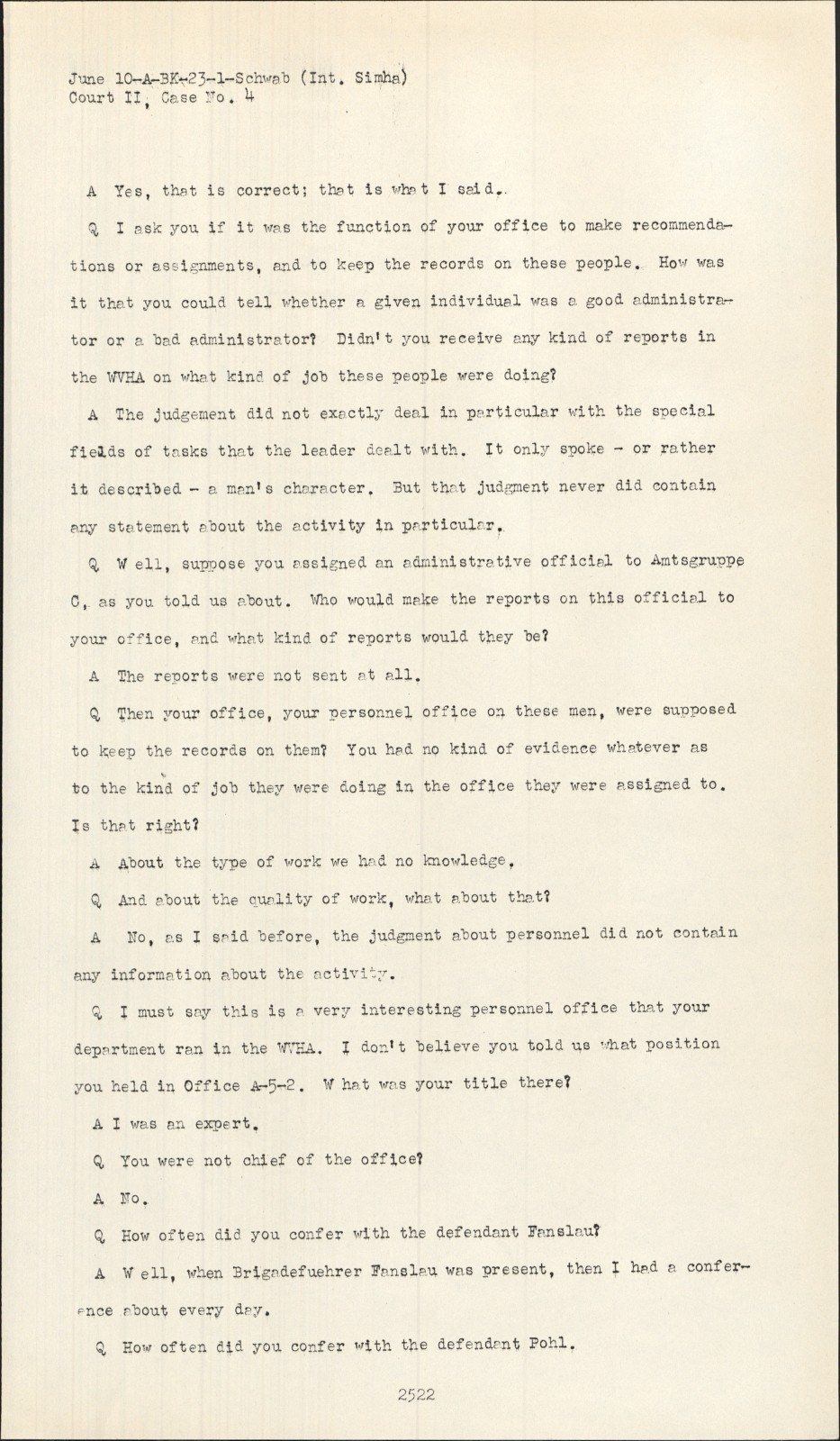 June 10-A-BK-23-1-Schwab (Int. Simha)
Court II, Case No. 4

A Yes, that is correct; that is what I said.

Q I ask you if it was the function of your office to make recommendations or assignments, and to keep the records on these people. How was it that you could tell whether a given individual was a good administrator or a bad administrator? Didn't you receive any kind of reports in the WVHA on what kind of job these people were doing?

A The judgement did not exactly deal in particular with the special fields of tasks that the leader dealt with. It only spoke - or rather it described - a man's character. But that judgment never did contain any statement about the activity in particular.

Q W ell, suppose you assigned an administrative official to Amtsgruppe C, as you told us about. Who would make the reports on this official to your office, and what kind of reports would they be?

A The reports were not sent at all.

Q Then your office, your personnel office on these men, were supposed to keep the records on them? You had no kind of evidence whatever as to the kind of job they were doing in the office they were assigned to. Is that right?

A About the type of work we had no knowledge.

Q And about the quality of work, what about that?

A No, as I said before, the judgment about personnel did not contain any information about the activity.

Q I must say this is a very interesting personnel office that your department ran in the WVHA. I don't believe you told us what position you held in Office A-5-2. W hat was your title there?

A I was an expert.

Q You were not chief of the office?

A No.

Q How often did you confer with the defendant Fanslau?

A W ell, when Brigadefuehrer Fanslau was present, then I had a conference about every day.

Q How often did you confer with the defendant Pohl.

2522